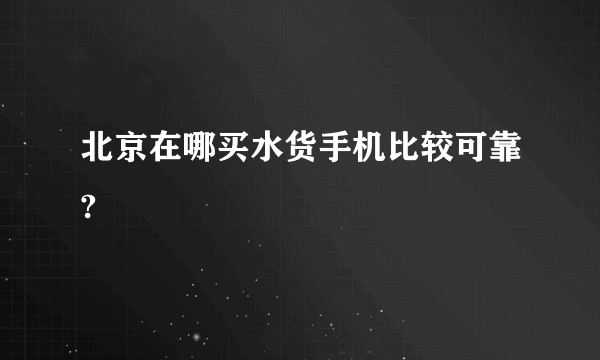 北京在哪买水货手机比较可靠?